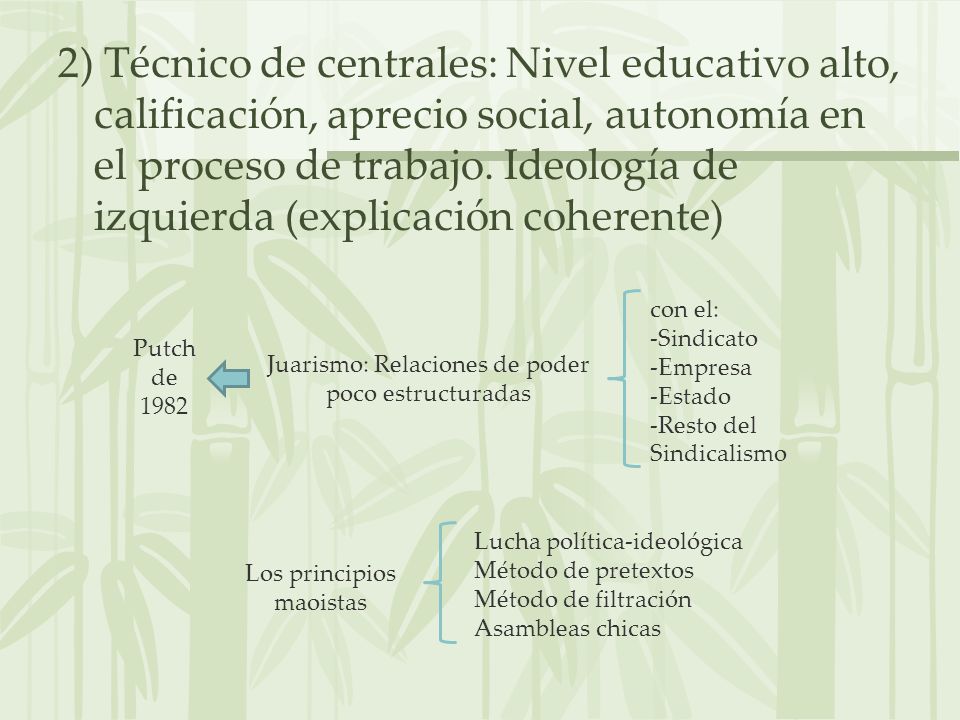 2) Técnico de centrales: Nivel educativo alto, calificación, aprecio social, autonomía en el proceso de trabajo. Ideología de izquierda (explicación coherente)

Putch de 1982

Juarismo: Relaciones de poder poco estructuradas

con el:
-Sindicato
-Empresa
-Estado
-Resto del Sindicalismo

Los principios maoistas

Lucha política-ideológica
Método de pretextos
Método de filtración
Asambleas chicas